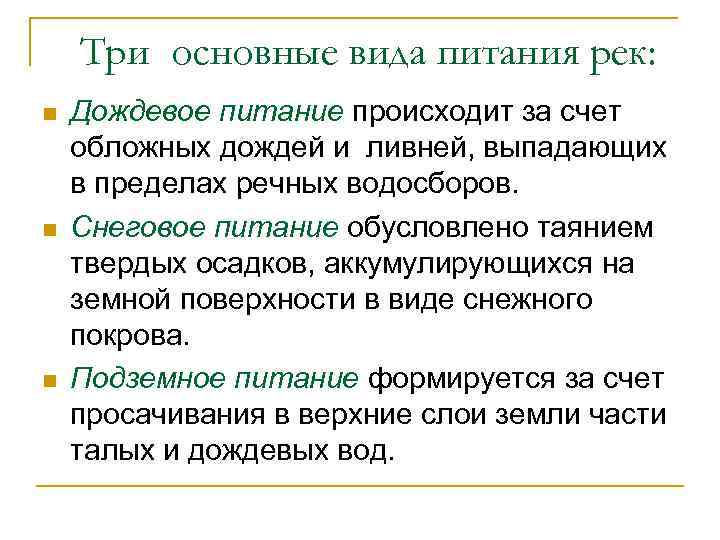 Три основные вида питания рек:

Дождевое питание происходит за счет обложных дождей и ливней, выпадающих в пределах речных водосборов.

Снеговое питание обусловлено таянием твердых осадков, аккумулирующихся на земной поверхности в виде снежного покрова.

Подземное питание формируется за счет просачивания в верхние слои земли части талых и дождевых вод.